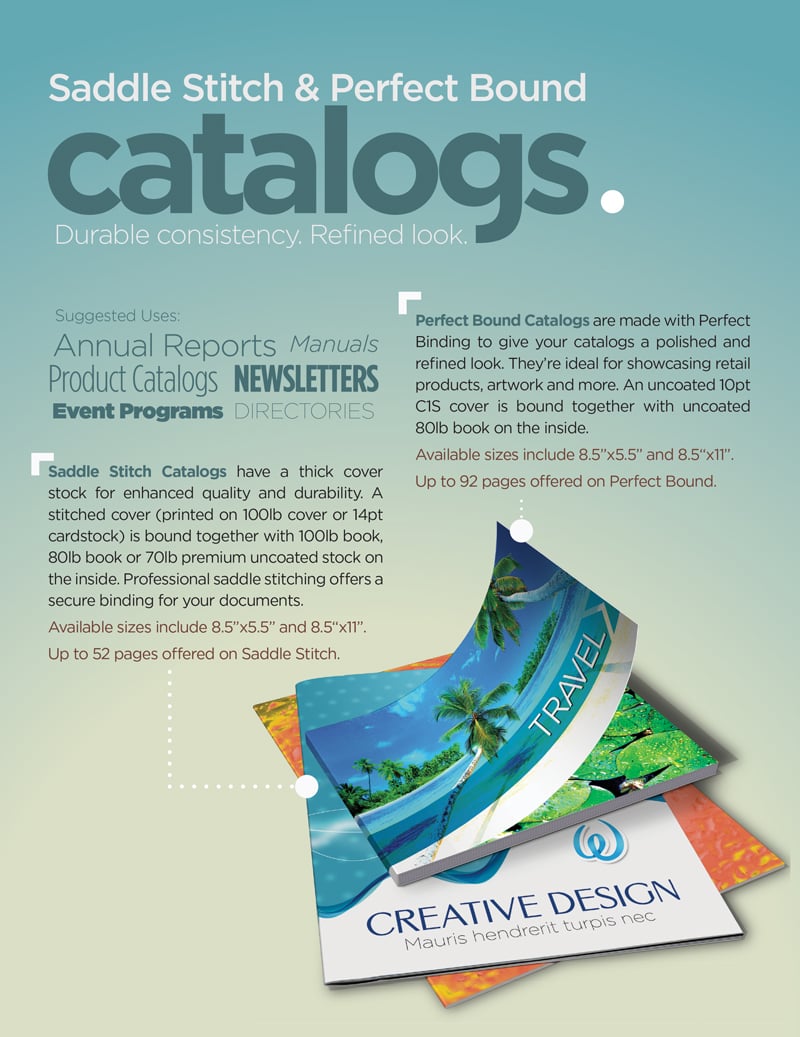 Saddle Stitch & Perfect Bound

catalogs.

Durable consistency. Refined look.

Suggested Uses:

Annual Reports Manuals
Product Catalogs NEWSLETTERS
Event Programs DIRECTORIES

Saddle Stitch Catalogs have a thick cover stock for enhanced quality and durability. A stitched cover (printed on 100lb cover or 14pt cardstock) is bound together with 100lb book, 80lb book or 70lb premium uncoated stock on the inside. Professional saddle stitching offers a secure binding for your documents.

Available sizes include 8.5"x5.5" and 8.5"x11".

Up to 52 pages offered on Saddle Stitch.

Perfect Bound Catalogs are made with Perfect Binding to give your catalogs a polished and refined look. They're ideal for showcasing retail products, artwork and more. An uncoated 10pt C1S cover is bound together with uncoated 80lb book on the inside.

Available sizes include 8.5"x5.5" and 8.5"x11".

Up to 92 pages offered on Perfect Bound.

TRAVEL

CREATIVE DESIGN
Mauris hendrerit turpis nec